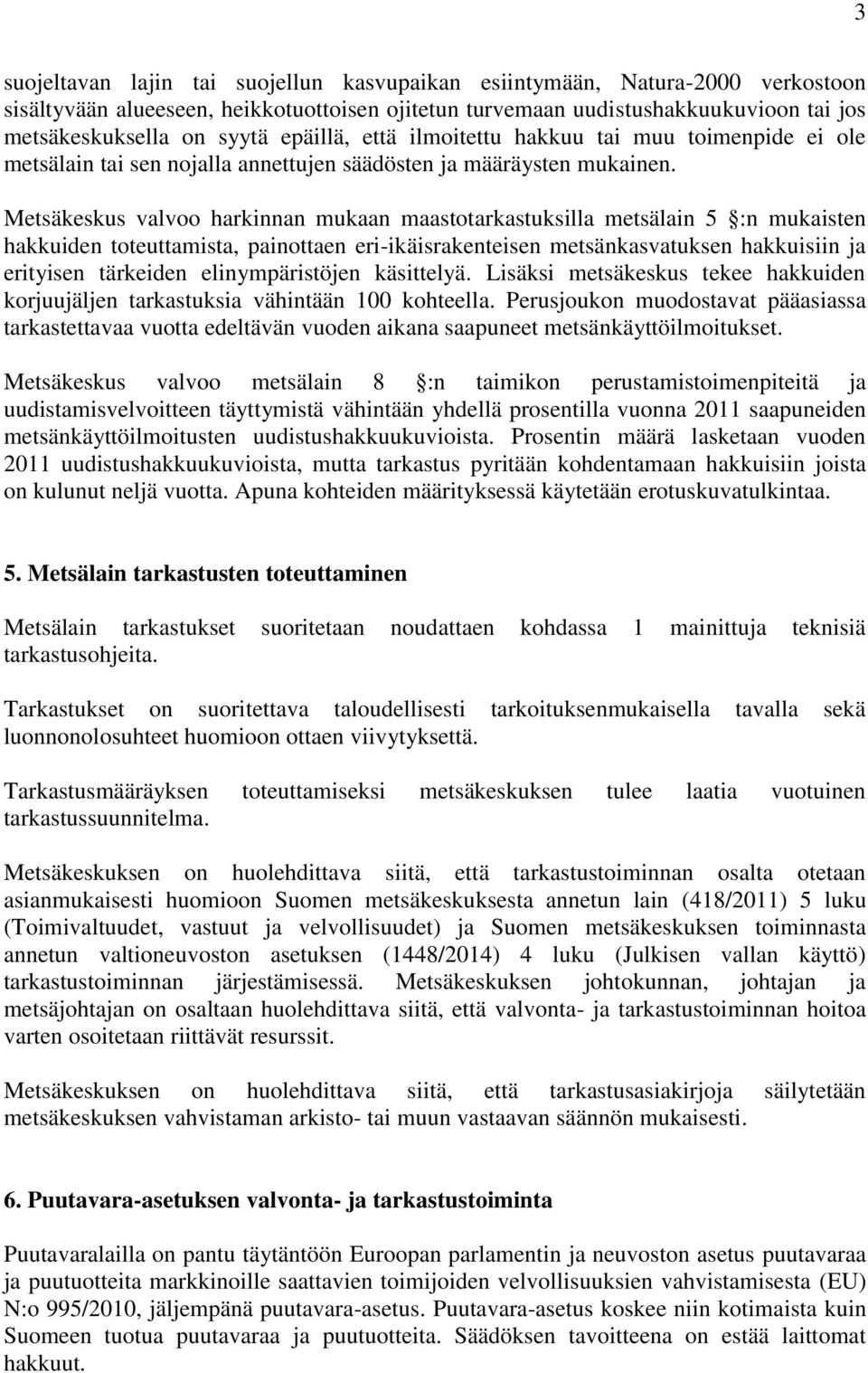 3

suojeltavan lajin tai suojellun kasvupaikan esiintymään, Natura-2000 verkostoon sisältyvään alueeseen, heikkotuottoisen ojitetun turvemaan uudistushakkuukuvioon tai jos metsäkeskuksella on syytä epäillä, että ilmoitettu hakkuu tai muu toimenpide ei ole metsälain tai sen nojalla annettujen säädösten ja määräysten mukainen.

Metsäkeskus valvoo harkinnan mukaan maastotarkastuksilla metsälain 5 :n mukaisten hakkuiden toteuttamista, painottaen eri-ikäisrakenteisen metsänkasvatuksen hakkuisiin ja erityisen tärkeiden elinympäristöjen käsittelyä. Lisäksi metsäkeskus tekee hakkuiden korjuujäljen tarkastuksia vähintään 100 kohteella. Perusjoukon muodostavat pääasiassa tarkastettavaa vuotta edeltävän vuoden aikana saapuneet metsänkäyttöilmoitukset.

Metsäkeskus valvoo metsälain 8 :n taimikon perustamistoimenpiteitä ja uudistamisvelvoitteen täyttymistä vähintään yhdellä prosentilla vuonna 2011 saapuneiden metsänkäyttöilmoitusten uudistushakkuukuvioista. Prosentin määrä lasketaan vuoden 2011 uudistushakkuukuvioista, mutta tarkastus pyritään kohdentamaan hakkuisiin joista on kulunut neljä vuotta. Apuna kohteiden määrityksessä käytetään erotuskuvatulkintaa.

5. Metsälain tarkastusten toteuttaminen

Metsälain tarkastukset suoritetaan noudattaen kohdassa 1 mainittuja teknisiä tarkastusohjeita.

Tarkastukset on suoritettava taloudellisesti tarkoituksenmukaisella tavalla sekä luonnonolosuhteet huomioon ottaen viivytyksettä.

Tarkastusmääräyksen toteuttamiseksi metsäkeskuksen tulee laatia vuotuinen tarkastussuunnitelma.

Metsäkeskuksen on huolehdittava siitä, että tarkastustoiminnan osalta otetaan asianmukaisesti huomioon Suomen metsäkeskuksesta annetun lain (418/2011) 5 luku (Toimivaltuudet, vastuut ja velvollisuudet) ja Suomen metsäkeskuksen toiminnasta annetun valtioneuvoston asetuksen (1448/2014) 4 luku (Julkisen vallan käyttö) tarkastustoiminnan järjestämisessä. Metsäkeskuksen johtokunnan, johtajan ja metsäjohtajan on osaltaan huolehdittava siitä, että valvonta- ja tarkastustoiminnan hoitoa varten osoitetaan riittävät resurssit.

Metsäkeskuksen on huolehdittava siitä, että tarkastusasiakirjoja säilytetään metsäkeskuksen vahvistaman arkisto- tai muun vastaavan säännön mukaisesti.

6. Puutavara-asetuksen valvonta- ja tarkastustoiminta

Puutavaralailla on pantu täytäntöön Euroopan parlamentin ja neuvoston asetus puutavaraa ja puutuotteita markkinoille saattavien toimijoiden velvollisuuksien vahvistamisesta (EU) N:o 995/2010, jäljempänä puutavara-asetus. Puutavara-asetus koskee niin kotimaista kuin Suomeen tuotua puutavaraa ja puutuotteita. Säädöksen tavoitteena on estää laittomat hakkuut.